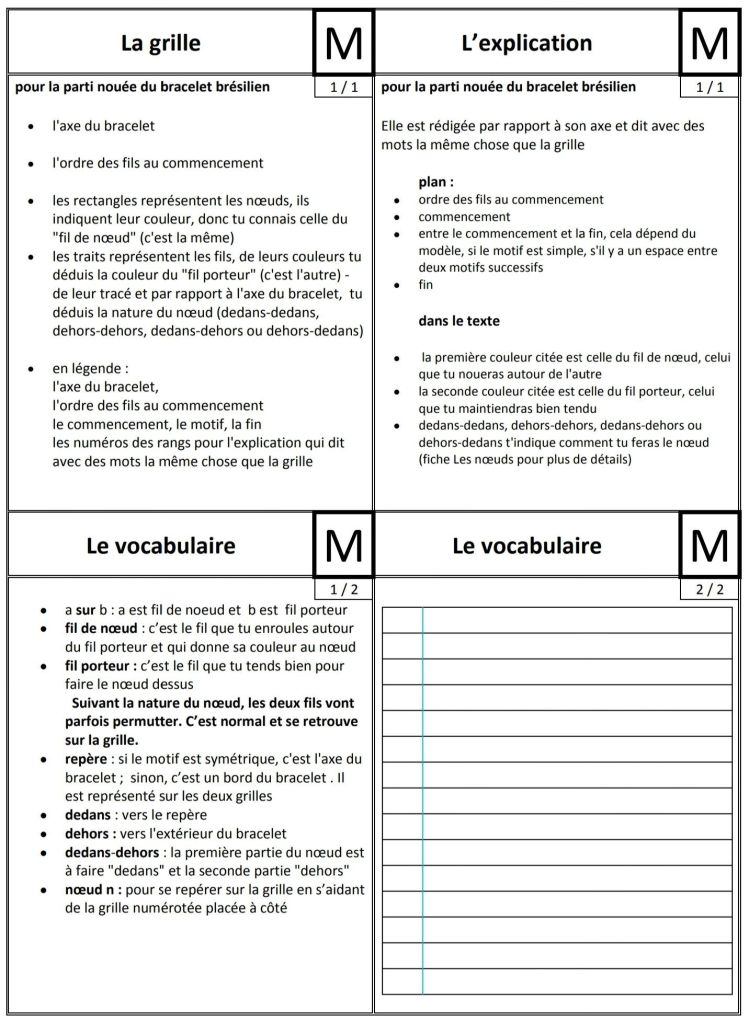 La grille

M

pour la parti nouée du bracelet brésilien

1 / 1

- l'axe du bracelet
- l'ordre des fils au commencement
- les rectangles représentent les nœuds, ils indiquent leur couleur, donc tu connais celle du "fil de nœud" (c'est la même)
- les traits représentent les fils, de leurs couleurs tu déduis la couleur du "fil porteur" (c'est l'autre) - de leur tracé et par rapport à l'axe du bracelet, tu déduis la nature du nœud (dedans-dedans, dehors-dehors, dedans-dehors ou dehors-dedans)
- en légende : l'axe du bracelet, l'ordre des fils au commencement le commencement, le motif, la fin les numéros des rangs pour l'explication qui dit avec des mots la même chose que la grille

L'explication

M

pour la parti nouée du bracelet brésilien

1 / 1

Elle est rédigée par rapport à son axe et dit avec des mots la même chose que la grille

plan :
- ordre des fils au commencement
- commencement
- entre le commencement et la fin, cela dépend du modèle, si le motif est simple, s'il y a un espace entre deux motifs successifs
- fin

dans le texte
- la première couleur citée est celle du fil de nœud, celui que tu noueras autour de l'autre
- la seconde couleur citée est celle du fil porteur, celui que tu maintiendras bien tendu
- dedans-dedans, dehors-dehors, dedans-dehors ou dehors-dedans t'indique comment tu feras le nœud (fiche Les nœuds pour plus de détails)

Le vocabulaire

M

1 / 2

- a **sur** b : a est fil de noeud et b est fil porteur
- **fil de nœud** : c'est le fil que tu enroules autour du fil porteur et qui donne sa couleur au nœud
- **fil porteur :** c'est le fil que tu tends bien pour faire le nœud dessus

**Suivant la nature du nœud, les deux fils vont parfois permutter. C'est normal et se retrouve sur la grille.**
- **repère** : si le motif est symétrique, c'est l'axe du bracelet ; sinon, c'est un bord du bracelet . Il est représenté sur les deux grilles
- **dedans** : vers le repère
- **dehors** : vers l'extérieur du bracelet
- **dedans-dehors** : la première partie du nœud est à faire "dedans" et la seconde partie "dehors"
- **nœud n :** pour se repérer sur la grille en s'aidant de la grille numérotée placée à côté

Le vocabulaire

M

2 / 2